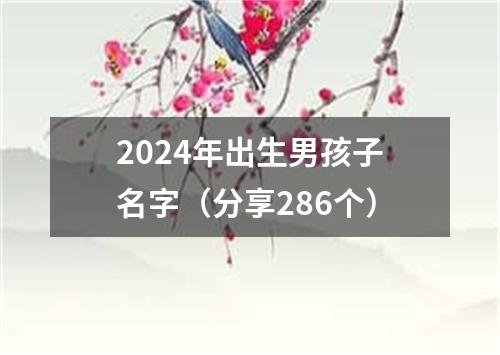 2024年出生男孩子名字（分享286个）